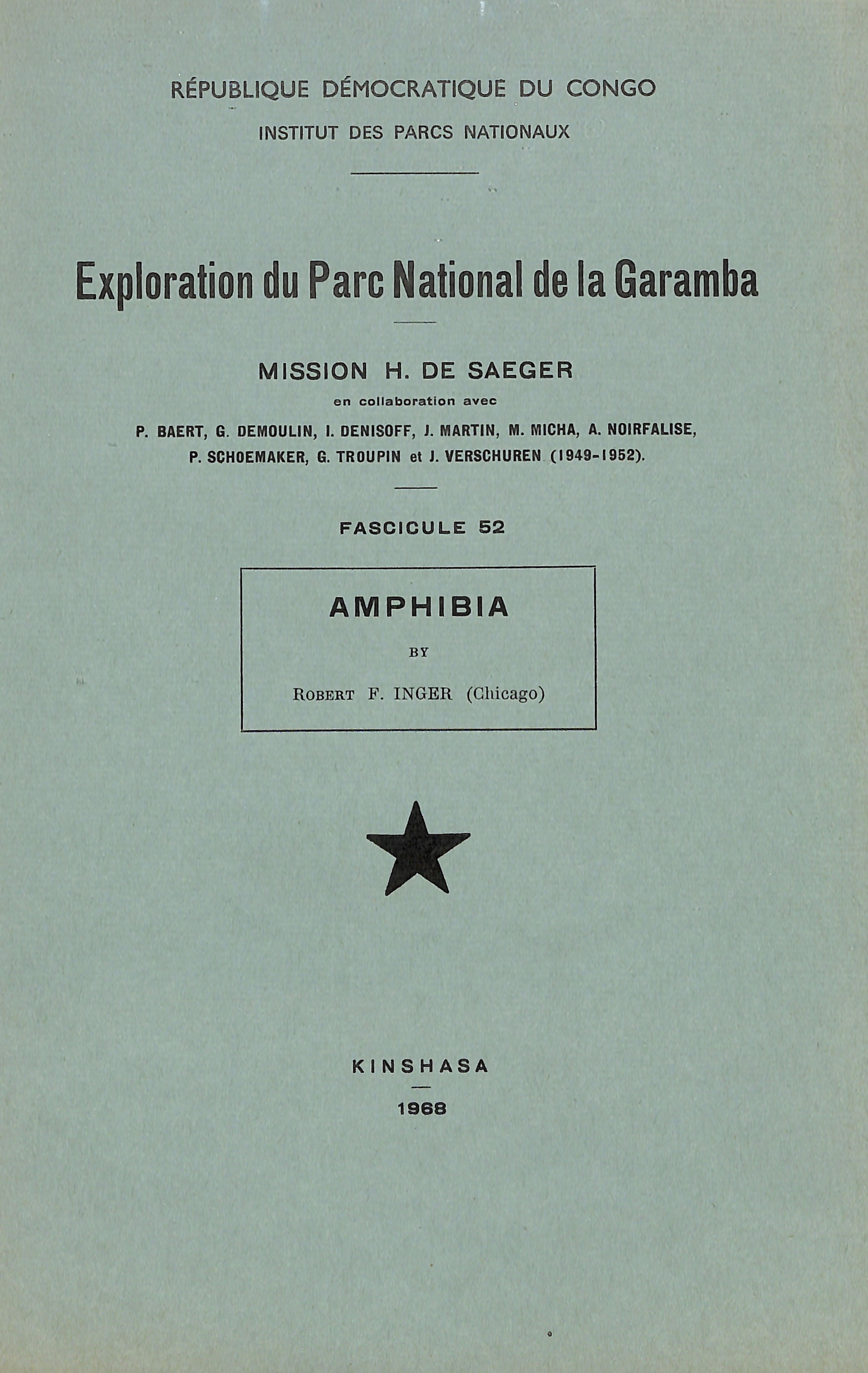 RÉPUBLIQUE DÉMOCRATIQUE DU CONGO
INSTITUT DES PARCS NATIONAUX

Exploration du Parc National de la Garamba

MISSION H. DE SAEGER
en collaboration avec
P. BAERT, G. DEMOULIN, I. DENISOFF, J. MARTIN, M. MICHA, A. NOIRFALISE, P. SCHOEMAKER, G. TROUPIN et J. VERSCHUREN (1949-1952).

FASCICULE 52

AMPHIBIA
BY
ROBERT F. INGER (Chicago)

KINSHASA
1968